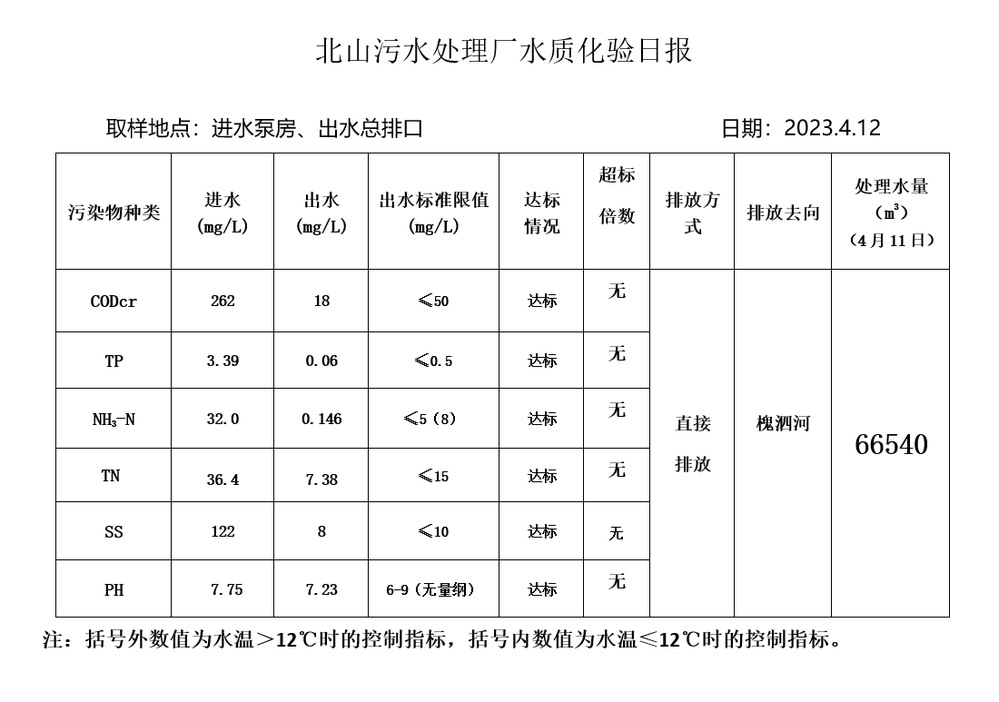 北山污水处理厂水质化验日报

取样地点：进水泵房、出水总排口

日期：2023.4.12

| 污染物种类 | 进水 (mg/L) | 出水 (mg/L) | 出水标准限值 (mg/L) | 达标情况 | 超标倍数 | 排放方式 | 排放去向 | 处理水量 ($m^3$) (4月11日) |
|---|---|---|---|---|---|---|---|---|
| CODcr | 262 | 18 | ≤50 | 达标 | 无 | 直接排放 | 槐泗河 | 66540 |
| TP | 3.39 | 0.06 | ≤0.5 | 达标 | 无 | | | |
| $NH_3$-N | 32.0 | 0.146 | ≤5（8） | 达标 | 无 | | | |
| TN | 36.4 | 7.38 | ≤15 | 达标 | 无 | | | |
| SS | 122 | 8 | ≤10 | 达标 | 无 | | | |
| PH | 7.75 | 7.23 | 6-9（无量纲） | 达标 | 无 | | | |

注：括号外数值为水温＞12℃时的控制指标，括号内数值为水温≤12℃时的控制指标。